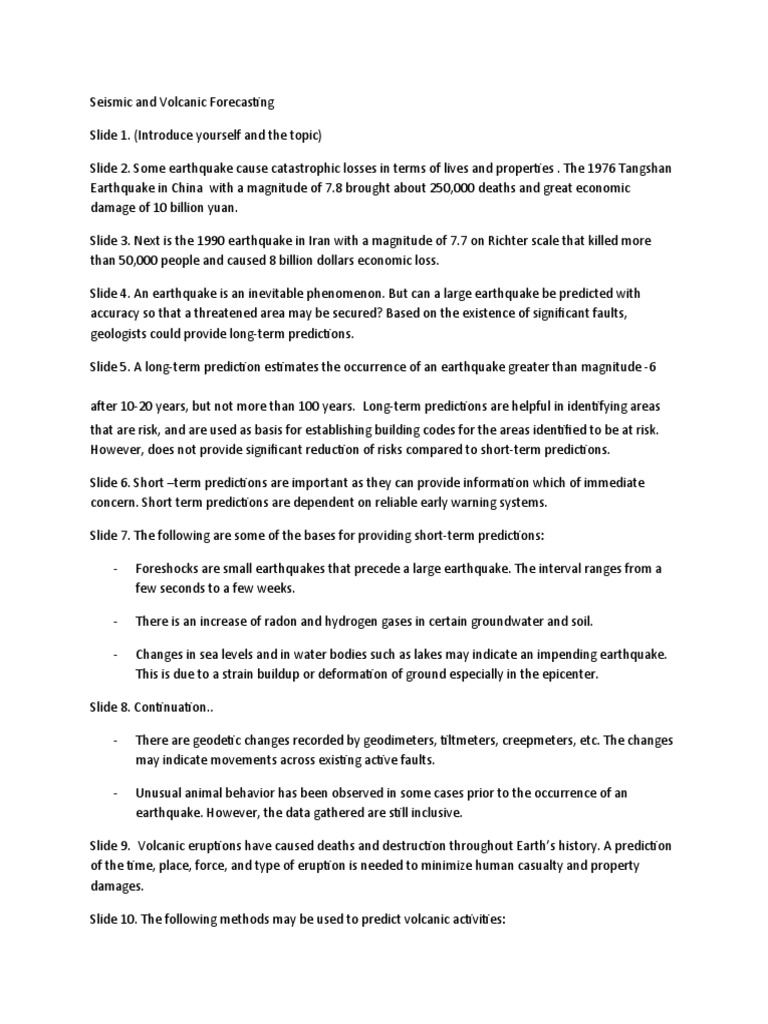 Seismic and Volcanic Forecasting

Slide 1. (Introduce yourself and the topic)

Slide 2. Some earthquake cause catastrophic losses in terms of lives and properties . The 1976 Tangshan Earthquake in China with a magnitude of 7.8 brought about 250,000 deaths and great economic damage of 10 billion yuan.

Slide 3. Next is the 1990 earthquake in Iran with a magnitude of 7.7 on Richter scale that killed more than 50,000 people and caused 8 billion dollars economic loss.

Slide 4. An earthquake is an inevitable phenomenon. But can a large earthquake be predicted with accuracy so that a threatened area may be secured? Based on the existence of significant faults, geologists could provide long-term predictions.

Slide 5. A long-term prediction estimates the occurrence of an earthquake greater than magnitude -6

after 10-20 years, but not more than 100 years. Long-term predictions are helpful in identifying areas that are risk, and are used as basis for establishing building codes for the areas identified to be at risk. However, does not provide significant reduction of risks compared to short-term predictions.

Slide 6. Short –term predictions are important as they can provide information which of immediate concern. Short term predictions are dependent on reliable early warning systems.

Slide 7. The following are some of the bases for providing short-term predictions:

- Foreshocks are small earthquakes that precede a large earthquake. The interval ranges from a few seconds to a few weeks.

- There is an increase of radon and hydrogen gases in certain groundwater and soil.

- Changes in sea levels and in water bodies such as lakes may indicate an impending earthquake. This is due to a strain buildup or deformation of ground especially in the epicenter.

Slide 8. Continuation..

- There are geodetic changes recorded by geodimeters, tiltmeters, creepmeters, etc. The changes may indicate movements across existing active faults.

- Unusual animal behavior has been observed in some cases prior to the occurrence of an earthquake. However, the data gathered are still inclusive.

Slide 9. Volcanic eruptions have caused deaths and destruction throughout Earth's history. A prediction of the time, place, force, and type of eruption is needed to minimize human casualty and property damages.

Slide 10. The following methods may be used to predict volcanic activities: